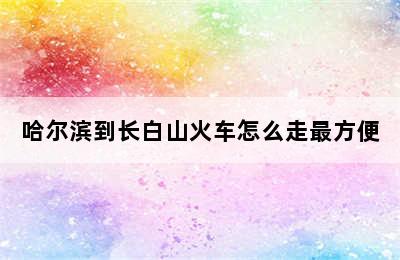 哈尔滨到长白山火车怎么走最方便